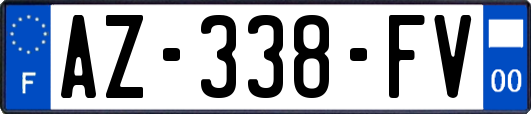 F
AZ-338-FV
00